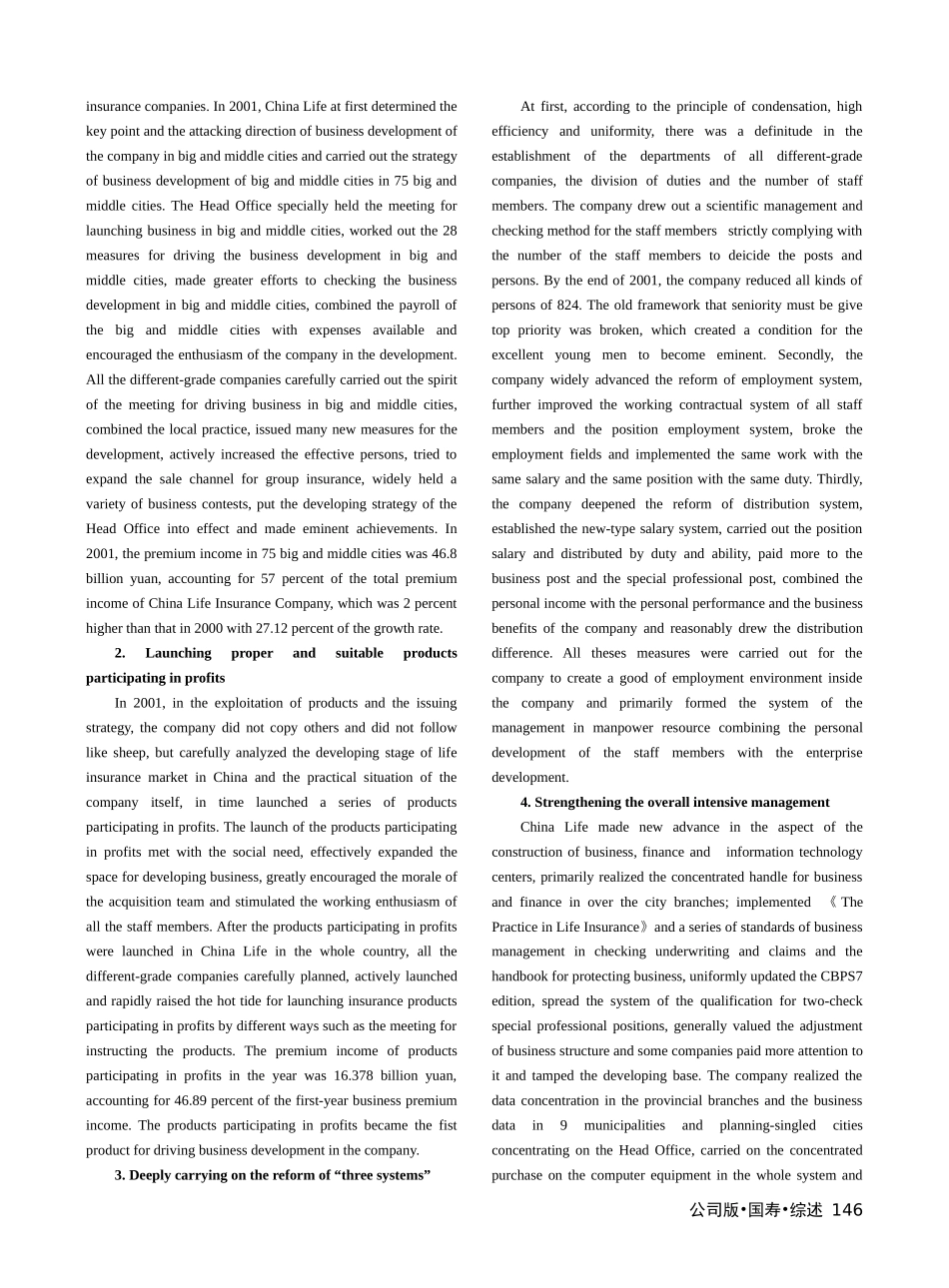 insurance companies. In 2001, China Life at first determined the key point and the attacking direction of business development of the company in big and middle cities and carried out the strategy of business development of big and middle cities in 75 big and middle cities. The Head Office specially held the meeting for launching business in big and middle cities, worked out the 28 measures for driving the business development in big and middle cities, made greater efforts to checking the business development in big and middle cities, combined the payroll of the big and middle cities with expenses available and encouraged the enthusiasm of the company in the development. All the different-grade companies carefully carried out the spirit of the meeting for driving business in big and middle cities, combined the local practice, issued many new measures for the development, actively increased the effective persons, tried to expand the sale channel for group insurance, widely held a variety of business contests, put the developing strategy of the Head Office into effect and made eminent achievements. In 2001, the premium income in 75 big and middle cities was 46.8 billion yuan, accounting for 57 percent of the total premium income of China Life Insurance Company, which was 2 percent higher than that in 2000 with 27.12 percent of the growth rate.

2. Launching proper and suitable products participating in profits

In 2001, in the exploitation of products and the issuing strategy, the company did not copy others and did not follow like sheep, but carefully analyzed the developing stage of life insurance market in China and the practical situation of the company itself, in time launched a series of products participating in profits. The launch of the products participating in profits met with the social need, effectively expanded the space for developing business, greatly encouraged the morale of the acquisition team and stimulated the working enthusiasm of all the staff members. After the products participating in profits were launched in China Life in the whole country, all the different-grade companies carefully planned, actively launched and rapidly raised the hot tide for launching insurance products participating in profits by different ways such as the meeting for instructing the products. The premium income of products participating in profits in the year was 16.378 billion yuan, accounting for 46.89 percent of the first-year business premium income. The products participating in profits became the fist product for driving business development in the company.

3. Deeply carrying on the reform of “three systems”

At first, according to the principle of condensation, high efficiency and uniformity, there was a definitude in the establishment of the departments of all different-grade companies, the division of duties and the number of staff members. The company drew out a scientific management and checking method for the staff members strictly complying with the number of the staff members to deicide the posts and persons. By the end of 2001, the company reduced all kinds of persons of 824. The old framework that seniority must be give top priority was broken, which created a condition for the excellent young men to become eminent. Secondly, the company widely advanced the reform of employment system, further improved the working contractual system of all staff members and the position employment system, broke the employment fields and implemented the same work with the same salary and the same position with the same duty. Thirdly, the company deepened the reform of distribution system, established the new-type salary system, carried out the position salary and distributed by duty and ability, paid more to the business post and the special professional post, combined the personal income with the personal performance and the business benefits of the company and reasonably drew the distribution difference. All theses measures were carried out for the company to create a good of employment environment inside the company and primarily formed the system of the management in manpower resource combining the personal development of the staff members with the enterprise development.

4. Strengthening the overall intensive management

China Life made new advance in the aspect of the construction of business, finance and information technology centers, primarily realized the concentrated handle for business and finance in over the city branches; implemented 《The Practice in Life Insurance》and a series of standards of business management in checking underwriting and claims and the handbook for protecting business, uniformly updated the CBPS7 edition, spread the system of the qualification for two-check special professional positions, generally valued the adjustment of business structure and some companies paid more attention to it and tamped the developing base. The company realized the data concentration in the provincial branches and the business data in 9 municipalities and planning-singled cities concentrating on the Head Office, carried on the concentrated purchase on the computer equipment in the whole system and

公司版•国寿•综述 146